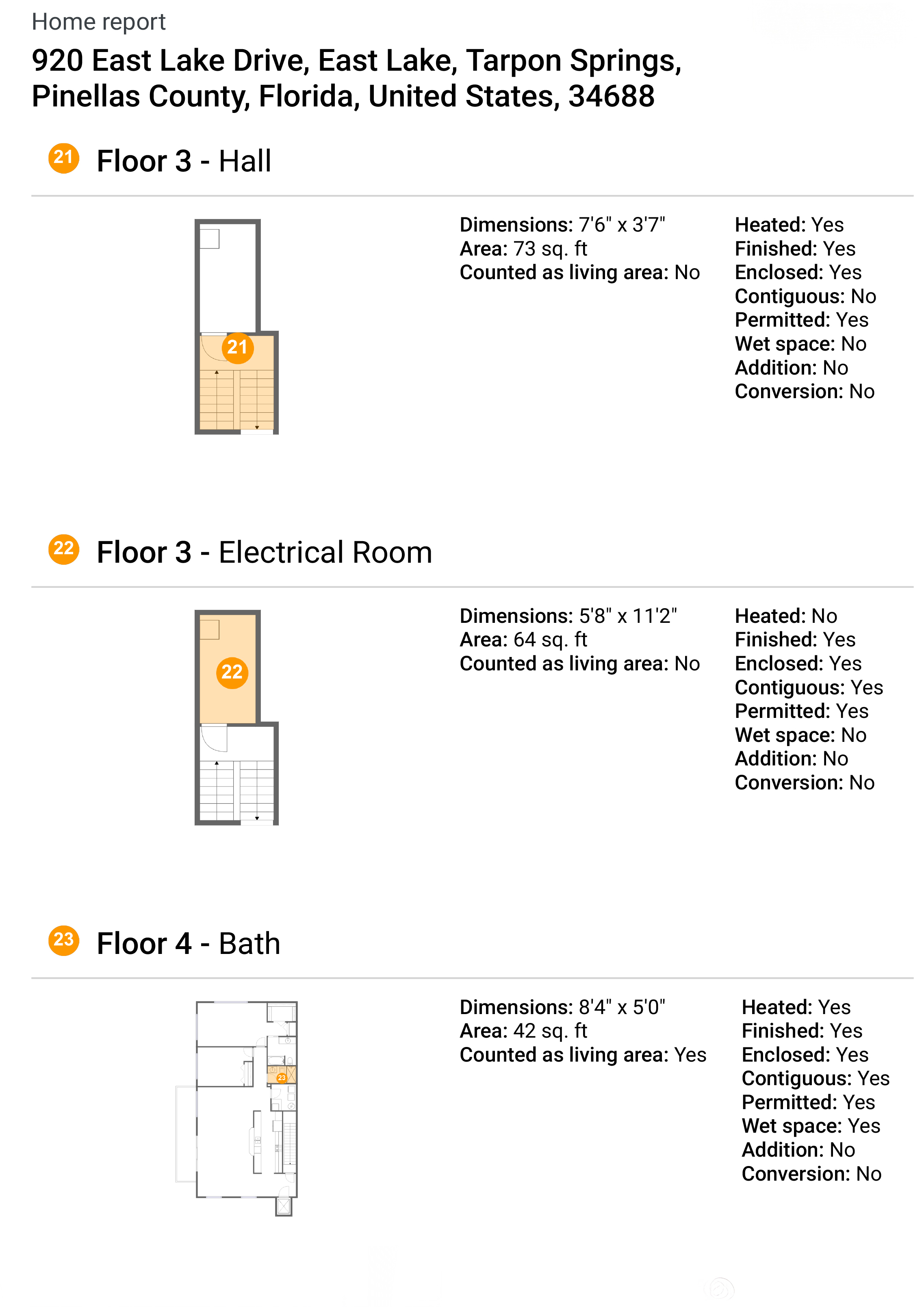 Home report

920 East Lake Drive, East Lake, Tarpon Springs, Pinellas County, Florida, United States, 34688

21 Floor 3 - Hall

21

Dimensions: 7'6" x 3'7"
Area: 73 sq. ft
Counted as living area: No

Heated: Yes
Finished: Yes
Enclosed: Yes
Contiguous: No
Permitted: Yes
Wet space: No
Addition: No
Conversion: No

22 Floor 3 - Electrical Room

22

Dimensions: 5'8" x 11'2"
Area: 64 sq. ft
Counted as living area: No

Heated: No
Finished: Yes
Enclosed: Yes
Contiguous: Yes
Permitted: Yes
Wet space: No
Addition: No
Conversion: No

23 Floor 4 - Bath

23

Dimensions: 8'4" x 5'0"
Area: 42 sq. ft
Counted as living area: Yes

Heated: Yes
Finished: Yes
Enclosed: Yes
Contiguous: Yes
Permitted: Yes
Wet space: Yes
Addition: No
Conversion: No